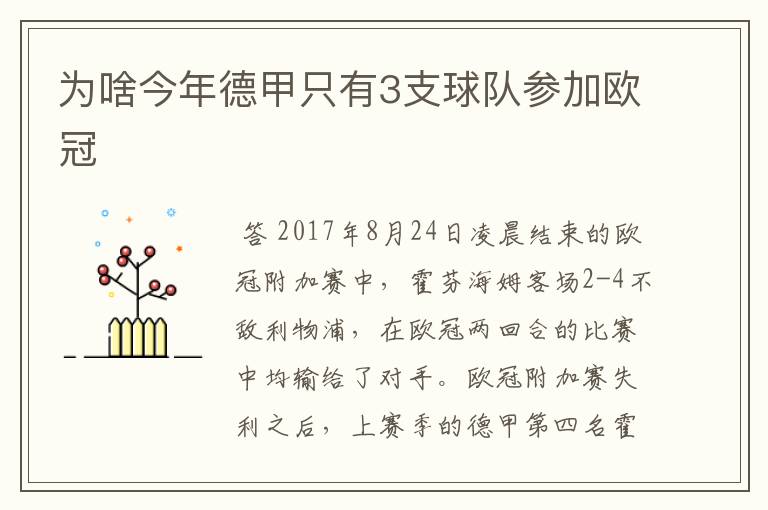 为啥今年德甲只有3支球队参加欧冠

答 2017年8月24日凌晨结束的欧冠附加赛中，霍芬海姆客场2-4不敌利物浦，在欧冠两回合的比赛中均输给了对手。欧冠附加赛失利之后，上赛季的德甲第四名霍